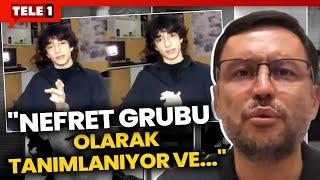 TELE 1

"NEFRET GRUBU OLARAK TANIMLANIYOR VE..."